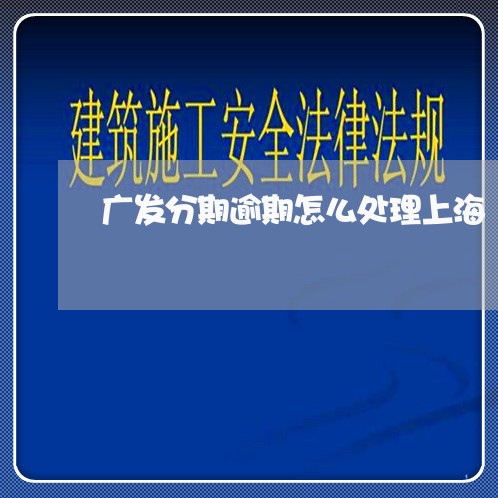 建筑施工安全法律法规

广发分期逾期怎么处理上海